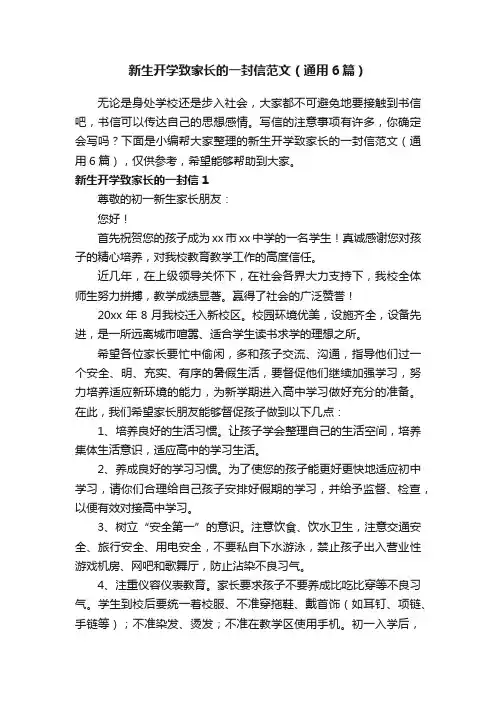 新生开学致家长的一封信范文（通用6篇）

无论是身处学校还是步入社会，大家都不可避免地要接触到书信吧，书信可以传达自己的思想感情。写信的注意事项有许多，你确定会写吗？下面是小编帮大家整理的新生开学致家长的一封信范文（通用6篇），仅供参考，希望能够帮助到大家。

新生开学致家长的一封信1

尊敬的初一新生家长朋友：

您好！

首先祝贺您的孩子成为xx市xx中学的一名学生！真诚感谢您对孩子的精心培养，对我校教育教学工作的高度信任。

近几年，在上级领导关怀下，在社会各界大力支持下，我校全体师生努力拼搏，教学成绩显著。赢得了社会的广泛赞誉！

20xx年8月我校迁入新校区。校园环境优美，设施齐全，设备先进，是一所远离城市喧嚣、适合学生读书求学的理想之所。

希望各位家长要忙中偷闲，多和孩子交流、沟通，指导他们过一个安全、明、充实、有序的暑假生活，要督促他们继续加强学习，努力培养适应新环境的能力，为新学期进入高中学习做好充分的准备。在此，我们希望家长朋友能够督促孩子做到以下几点：

1、培养良好的生活习惯。让孩子学会整理自己的生活空间，培养集体生活意识，适应高中的学习生活。

2、养成良好的学习习惯。为了使您的孩子能更好更快地适应初中学习，请你们合理给自己孩子安排好假期的学习，并给予监督、检查，以便有效对接高中学习。

3、树立“安全第一”的意识。注意饮食、饮水卫生，注意交通安全、旅行安全、用电安全，不要私自下水游泳，禁止孩子出入营业性游戏机房、网吧和歌舞厅，防止沾染不良习气。

4、注重仪容仪表教育。家长要求孩子不要养成比吃比穿等不良习气。学生到校后要统一着校服、不准穿拖鞋、戴首饰（如耳钉、项链、手链等）；不准染发、烫发；不准在教学区使用手机。初一入学后，